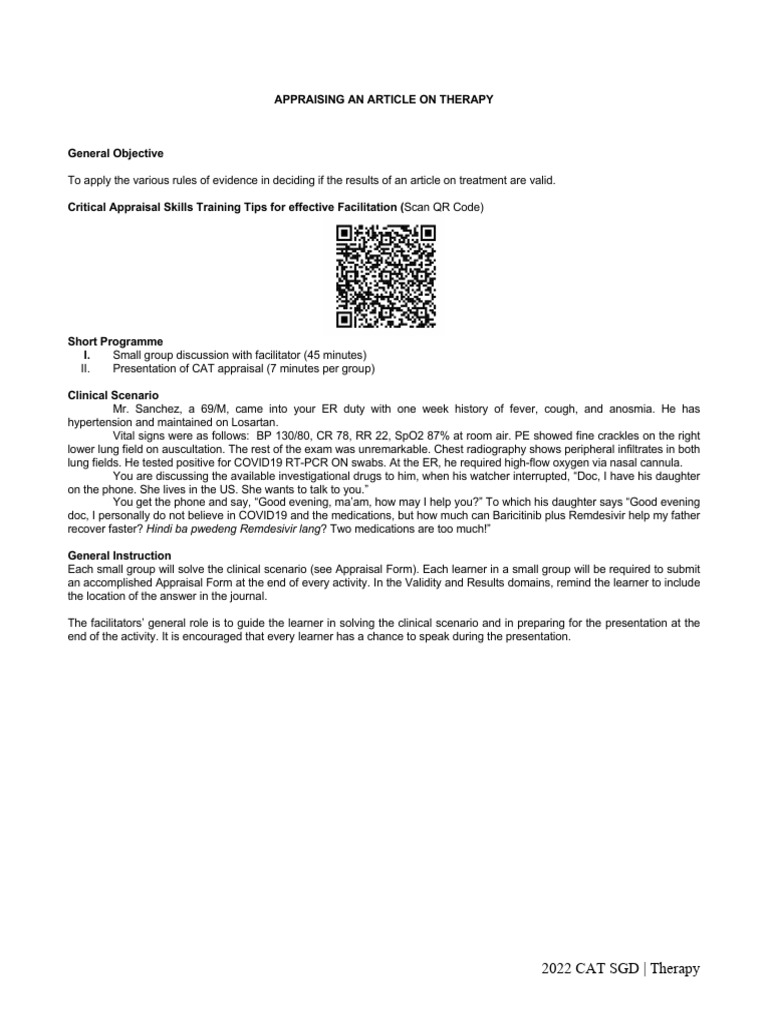 APPRAISING AN ARTICLE ON THERAPY

General Objective

To apply the various rules of evidence in deciding if the results of an article on treatment are valid.

Critical Appraisal Skills Training Tips for effective Facilitation (Scan QR Code)

Short Programme
I. Small group discussion with facilitator (45 minutes)
II. Presentation of CAT appraisal (7 minutes per group)

Clinical Scenario
Mr. Sanchez, a 69/M, came into your ER duty with one week history of fever, cough, and anosmia. He has hypertension and maintained on Losartan.
Vital signs were as follows: BP 130/80, CR 78, RR 22, SpO2 87% at room air. PE showed fine crackles on the right lower lung field on auscultation. The rest of the exam was unremarkable. Chest radiography shows peripheral infiltrates in both lung fields. He tested positive for COVID19 RT-PCR ON swabs. At the ER, he required high-flow oxygen via nasal cannula.
You are discussing the available investigational drugs to him, when his watcher interrupted, "Doc, I have his daughter on the phone. She lives in the US. She wants to talk to you."
You get the phone and say, "Good evening, ma'am, how may I help you?" To which his daughter says "Good evening doc, I personally do not believe in COVID19 and the medications, but how much can Baricitinib plus Remdesivir help my father recover faster? Hindi ba pwedeng Remdesivir lang? Two medications are too much!"

General Instruction
Each small group will solve the clinical scenario (see Appraisal Form). Each learner in a small group will be required to submit an accomplished Appraisal Form at the end of every activity. In the Validity and Results domains, remind the learner to include the location of the answer in the journal.

The facilitators' general role is to guide the learner in solving the clinical scenario and in preparing for the presentation at the end of the activity. It is encouraged that every learner has a chance to speak during the presentation.

2022 CAT SGD | Therapy